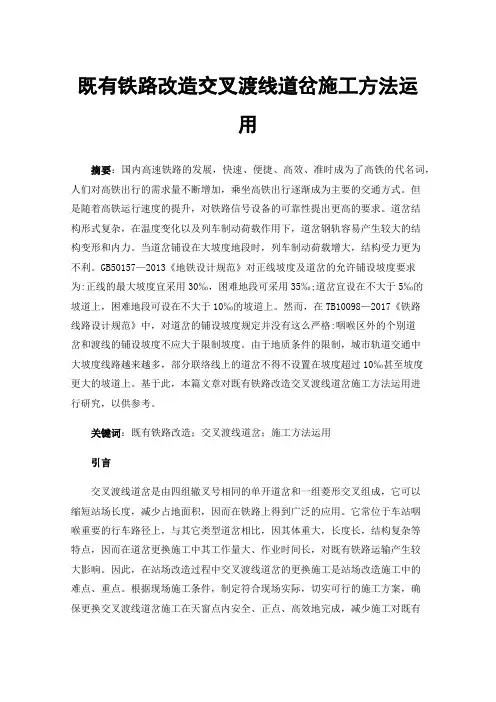 既有铁路改造交叉渡线道岔施工方法运用

摘要：国内高速铁路的发展，快速、便捷、高效、准时成为了高铁的代名词，人们对高铁出行的需求量不断增加，乘坐高铁出行逐渐成为主要的交通方式。但是随着高铁运行速度的提升，对铁路信号设备的可靠性提出更高的要求。道岔结构形式复杂，在温度变化以及列车制动荷载作用下，道岔钢轨容易产生较大的结构变形和内力。当道岔铺设在大坡度地段时，列车制动荷载增大，结构受力更为不利。GB50157—2013《地铁设计规范》对正线坡度及道岔的允许铺设坡度要求为:正线的最大坡度宜采用30‰，困难地段可采用35‰;道岔宜设在不大于5‰的坡道上，困难地段可设在不大于10‰的坡道上。然而，在TB10098—2017《铁路线路设计规范》中，对道岔的铺设坡度规定并没有这么严格:咽喉区外的个别道岔和渡线的铺设坡度不应大于限制坡度。由于地质条件的限制，城市轨道交通中大坡度线路越来越多，部分联络线上的道岔不得不设置在坡度超过10‰甚至坡度更大的坡道上。基于此，本篇文章对既有铁路改造交叉渡线道岔施工方法运用进行研究，以供参考。

关键词：既有铁路改造；交叉渡线道岔；施工方法运用

引言

交叉渡线道岔是由四组辙叉号相同的单开道岔和一组菱形交叉组成，它可以缩短站场长度，减少占地面积，因而在铁路上得到广泛的应用。它常位于车站咽喉重要的行车路径上，与其它类型道岔相比，因其体重大，长度长，结构复杂等特点，因而在道岔更换施工中其工作量大、作业时间长，对既有铁路运输产生较大影响。因此，在站场改造过程中交叉渡线道岔的更换施工是站场改造施工中的难点、重点。根据现场施工条件，制定符合现场实际，切实可行的施工方案，确保更换交叉渡线道岔施工在天窗点内安全、正点、高效地完成，减少施工对既有